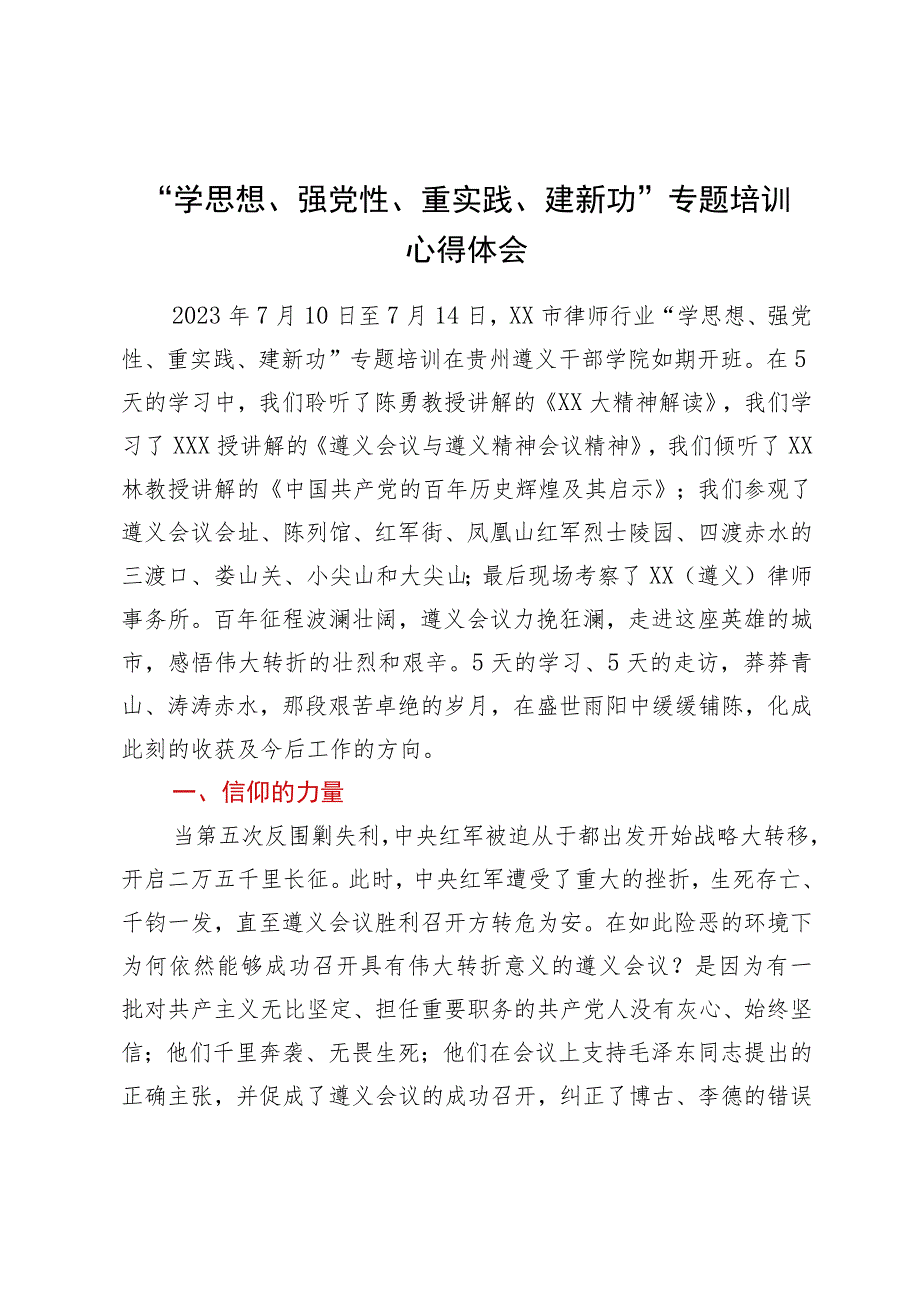 “学思想、强党性、重实践、建新功”专题培训心得体会

2023年7月10日至7月14日，XX市律师行业“学思想、强党性、重实践、建新功”专题培训在贵州遵义干部学院如期开班。在5天的学习中，我们聆听了陈勇教授讲解的《XX大精神解读》，我们学习了XXX授讲解的《遵义会议与遵义精神会议精神》，我们倾听了XX林教授讲解的《中国共产党的百年历史辉煌及其启示》；我们参观了遵义会议会址、陈列馆、红军街、凤凰山红军烈士陵园、四渡赤水的三渡口、娄山关、小尖山和大尖山；最后现场考察了XX（遵义）律师事务所。百年征程波澜壮阔，遵义会议力挽狂澜，走进这座英雄的城市，感悟伟大转折的壮烈和艰辛。5天的学习、5天的走访，莽莽青山、涛涛赤水，那段艰苦卓绝的岁月，在盛世雨阳中缓缓铺陈，化成此刻的收获及今后工作的方向。

一、信仰的力量

当第五次反围剿失利，中央红军被迫从于都出发开始战略大转移，开启二万五千里长征。此时，中央红军遭受了重大的挫折，生死存亡、千钧一发，直至遵义会议胜利召开方转危为安。在如此险恶的环境下为何依然能够成功召开具有伟大转折意义的遵义会议？是因为有一批对共产主义无比坚定、担任重要职务的共产党人没有灰心、始终坚信；他们千里奔袭、无畏生死；他们在会议上支持毛泽东同志提出的正确主张，并促成了遵义会议的成功召开，纠正了博古、李德的错误